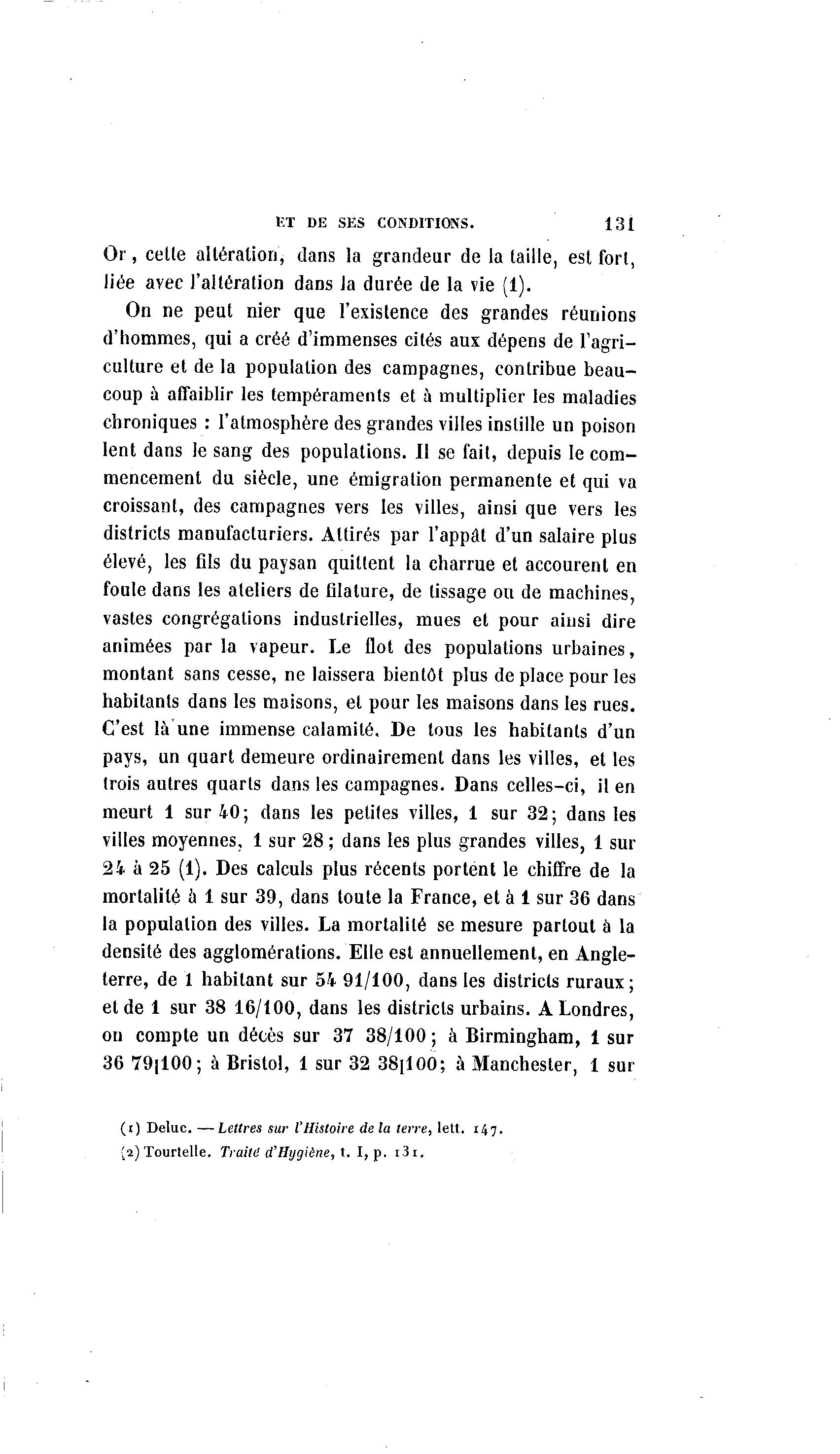 ET DE SES CONDITIONS. 131

Or, cette altération, dans la grandeur de la taille, est fort, liée avec l'altération dans la durée de la vie (1).

On ne peut nier que l'existence des grandes réunions d'hommes, qui a créé d'immenses cités aux dépens de l'agriculture et de la population des campagnes, contribue beaucoup à affaiblir les tempéraments et à multiplier les maladies chroniques : l'atmosphère des grandes villes instille un poison lent dans le sang des populations. Il se fait, depuis le commencement du siècle, une émigration permanente et qui va croissant, des campagnes vers les villes, ainsi que vers les districts manufacturiers. Attirés par l'appât d'un salaire plus élevé, les fils du paysan quittent la charrue et accourent en foule dans les ateliers de filature, de tissage ou de machines, vastes congrégations industrielles, mues et pour ainsi dire animées par la vapeur. Le flot des populations urbaines, montant sans cesse, ne laissera bientôt plus de place pour les habitants dans les maisons, et pour les maisons dans les rues. C'est là une immense calamité. De tous les habitants d'un pays, un quart demeure ordinairement dans les villes, et les trois autres quarts dans les campagnes. Dans celles-ci, il en meurt 1 sur 40; dans les petites villes, 1 sur 32; dans les villes moyennes, 1 sur 28; dans les plus grandes villes, 1 sur 24 à 25 (1). Des calculs plus récents portent le chiffre de la mortalité à 1 sur 39, dans toute la France, et à 1 sur 36 dans la population des villes. La mortalité se mesure partout à la densité des agglomérations. Elle est annuellement, en Angleterre, de 1 habitant sur 54 91/100, dans les districts ruraux; et de 1 sur 38 16/100, dans les districts urbains. A Londres, on compte un décès sur 37 38/100; à Birmingham, 1 sur 36 79|100; à Bristol, 1 sur 32 38|100; à Manchester, 1 sur

(1) Deluc. — Lettres sur l'Histoire de la terre, lett. 147.
(2) Tourtelle. Traité d'Hygiène, t. I, p. 131.